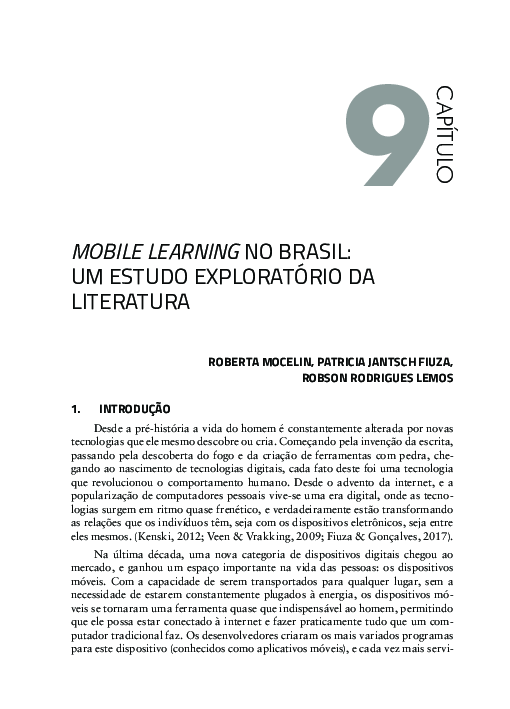 9

CAPÍTULO

MOBILE LEARNING NO BRASIL: UM ESTUDO EXPLORATÓRIO DA LITERATURA

ROBERTA MOCELIN, PATRICIA JANTSCH FIUZA, ROBSON RODRIGUES LEMOS

1. INTRODUÇÃO

Desde a pré-história a vida do homem é constantemente alterada por novas tecnologias que ele mesmo descobre ou cria. Começando pela invenção da escrita, passando pela descoberta do fogo e da criação de ferramentas com pedra, chegando ao nascimento de tecnologias digitais, cada fato deste foi uma tecnologia que revolucionou o comportamento humano. Desde o advento da internet, e a popularização de computadores pessoais vive-se uma era digital, onde as tecnologias surgem em ritmo quase frenético, e verdadeiramente estão transformando as relações que os indivíduos têm, seja com os dispositivos eletrônicos, seja entre eles mesmos. (Kenski, 2012; Veen & Vrakking, 2009; Fiuza & Gonçalves, 2017).

Na última década, uma nova categoria de dispositivos digitais chegou ao mercado, e ganhou um espaço importante na vida das pessoas: os dispositivos móveis. Com a capacidade de serem transportados para qualquer lugar, sem a necessidade de estarem constantemente plugados à energia, os dispositivos móveis se tornaram uma ferramenta quase que indispensável ao homem, permitindo que ele possa estar conectado à internet e fazer praticamente tudo que um computador tradicional faz. Os desenvolvedores criaram os mais variados programas para este dispositivo (conhecidos como aplicativos móveis), e cada vez mais servi-